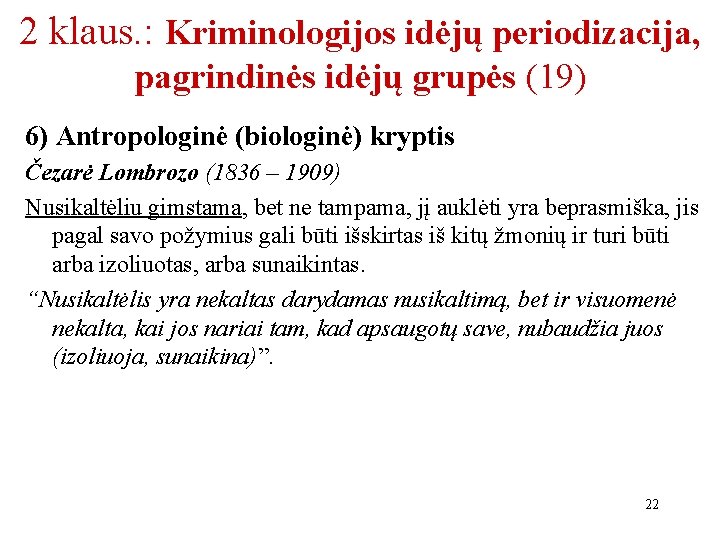 2 klaus.: Kriminologijos idėjų periodizacija, pagrindinės idėjų grupės (19)

6) Antropologinė (biologinė) kryptis

Čezarė Lombrozo (1836 – 1909)

Nusikaltėliu gimstama, bet ne tampama, jį auklėti yra beprasmiška, jis pagal savo požymius gali būti išskirtas iš kitų žmonių ir turi būti arba izoliuotas, arba sunaikintas.

“Nusikaltėlis yra nekaltas darydamas nusikaltimą, bet ir visuomenė nekalta, kai jos nariai tam, kad apsaugotų save, nubaudžia juos (izoliuoja, sunaikina)”.

22